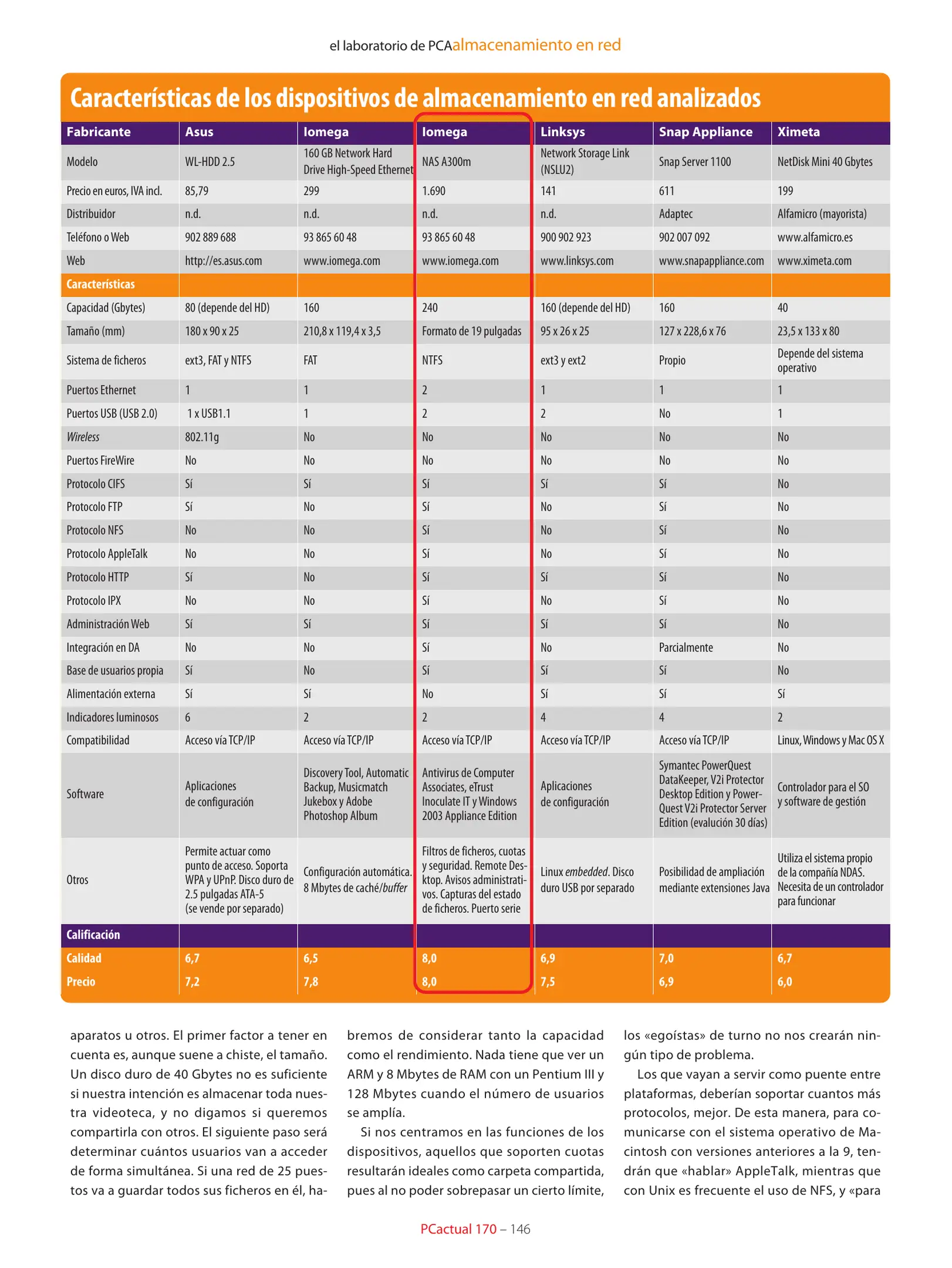 el laboratorio de PCAalmacenamiento en red

Características de los dispositivos de almacenamiento en red analizados

| Fabricante | Asus | Iomega | Iomega | Linksys | Snap Appliance | Ximeta |
|---|---|---|---|---|---|---|
| Modelo | WL-HDD 2.5 | 160 GB Network Hard Drive High-Speed Ethernet | NAS A300m | Network Storage Link (NSLU2) | Snap Server 1100 | NetDisk Mini 40 Gbytes |
| Precio en euros, IVA incl. | 85,79 | 299 | 1.690 | 141 | 611 | 199 |
| Distribuidor | n.d. | n.d. | n.d. | n.d. | Adaptec | Alfamicro (mayorista) |
| Teléfono o Web | 902 889 688 | 93 865 60 48 | 93 865 60 48 | 900 902 923 | 902 007 092 | www.alfamicro.es |
| Web | http://es.asus.com | www.iomega.com | www.iomega.com | www.linksys.com | www.snapappliance.com | www.ximeta.com |
| Características | | | | | | |
| Capacidad (Gbytes) | 80 (depende del HD) | 160 | 240 | 160 (depende del HD) | 160 | 40 |
| Tamaño (mm) | 180 x 90 x 25 | 210,8 x 119,4 x 3,5 | Formato de 19 pulgadas | 95 x 26 x 25 | 127 x 228,6 x 76 | 23,5 x 133 x 80 |
| Sistema de ficheros | ext3, FAT y NTFS | FAT | NTFS | ext3 y ext2 | Propio | Depende del sistema operativo |
| Puertos Ethernet | 1 | 1 | 2 | 1 | 1 | 1 |
| Puertos USB (USB 2.0) | 1 x USB1.1 | 1 | 2 | 2 | No | 1 |
| Wireless | 802.11g | No | No | No | No | No |
| Puertos FireWire | No | No | No | No | No | No |
| Protocolo CIFS | Sí | Sí | Sí | Sí | Sí | No |
| Protocolo FTP | Sí | No | Sí | No | Sí | No |
| Protocolo NFS | No | No | Sí | No | Sí | No |
| Protocolo AppleTalk | No | No | Sí | No | Sí | No |
| Protocolo HTTP | Sí | No | Sí | Sí | Sí | No |
| Protocolo IPX | No | No | Sí | No | Sí | No |
| Administración Web | Sí | Sí | Sí | Sí | Sí | No |
| Integración en DA | No | No | Sí | No | Parcialmente | No |
| Base de usuarios propia | Sí | No | Sí | Sí | Sí | No |
| Alimentación externa | Sí | Sí | No | Sí | Sí | Sí |
| Indicadores luminosos | 6 | 2 | 2 | 4 | 4 | 2 |
| Compatibilidad | Acceso vía TCP/IP | Acceso vía TCP/IP | Acceso vía TCP/IP | Acceso vía TCP/IP | Acceso vía TCP/IP | Linux, Windows y Mac OS X |
| Software | Aplicaciones de configuración | Discovery Tool, Automatic Backup, Musicmatch Jukebox y Adobe Photoshop Album | Antivirus de Computer Associates, eTrust Inoculate IT y Windows 2003 Appliance Edition | Aplicaciones de configuración | Symantec PowerQuest DataKeeper, V2i Protector Desktop Edition y PowerQuest V2i Protector Server Edition (evalución 30 días) | Controlador para el SO y software de gestión |
| Otros | Permite actuar como punto de acceso. Soporta WPA y UPnP. Disco duro de 2.5 pulgadas ATA-5 (se vende por separado) | Configuración automática. 8 Mbytes de caché/buffer | Filtros de ficheros, cuotas y seguridad. Remote Desktop. Avisos administrativos. Capturas del estado de ficheros. Puerto serie | Linux embedded. Disco duro USB por separado | Posibilidad de ampliación mediante extensiones Java | Utiliza el sistema propio de la compañía NDAS. Necesita de un controlador para funcionar |
| Calificación | | | | | | |
| Calidad | 6,7 | 6,5 | 8,0 | 6,9 | 7,0 | 6,7 |
| Precio | 7,2 | 7,8 | 8,0 | 7,5 | 6,9 | 6,0 |

aparatos u otros. El primer factor a tener en cuenta es, aunque suene a chiste, el tamaño. Un disco duro de 40 Gbytes no es suficiente si nuestra intención es almacenar toda nuestra videoteca, y no digamos si queremos compartirla con otros. El siguiente paso será determinar cuántos usuarios van a acceder de forma simultánea. Si una red de 25 puestos va a guardar todos sus ficheros en él, habremos de considerar tanto la capacidad como el rendimiento. Nada tiene que ver un ARM y 8 Mbytes de RAM con un Pentium III y 128 Mbytes cuando el número de usuarios se amplía.

Si nos centramos en las funciones de los dispositivos, aquellos que soporten cuotas resultarán ideales como carpeta compartida, pues al no poder sobrepasar un cierto límite, los «egoístas» de turno no nos crearán ningún tipo de problema.

Los que vayan a servir como puente entre plataformas, deberían soportar cuantos más protocolos, mejor. De esta manera, para comunicarse con el sistema operativo de Macintosh con versiones anteriores a la 9, tendrán que «hablar» AppleTalk, mientras que con Unix es frecuente el uso de NFS, y «para

PCactual 170 – 146